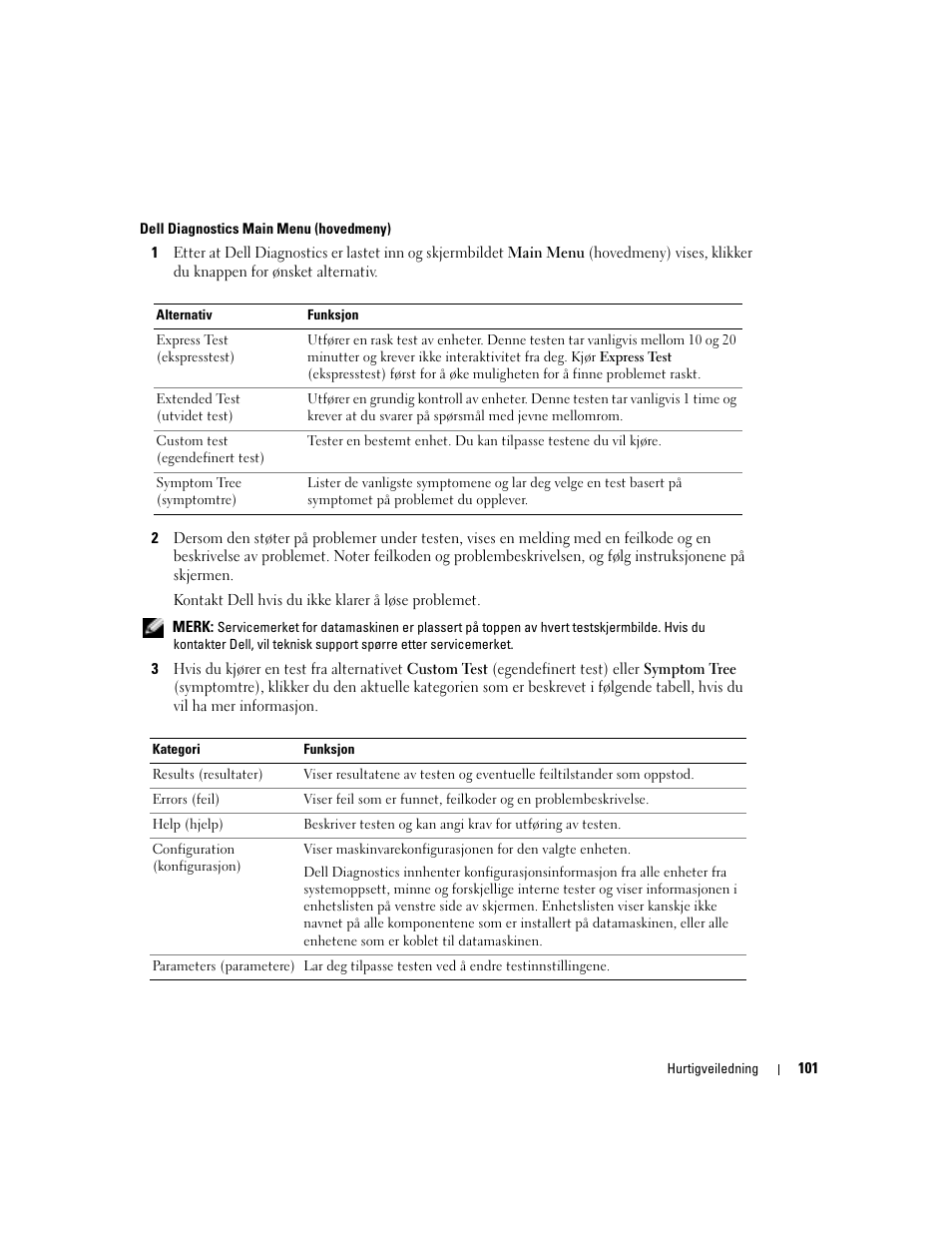 Dell Diagnostics Main Menu (hovedmeny)

1 Etter at Dell Diagnostics er lastet inn og skjermbildet Main Menu (hovedmeny) vises, klikker du knappen for ønsket alternativ.

| Alternativ | Funksjon |
|---|---|
| Express Test (ekspresstest) | Utfører en rask test av enheter. Denne testen tar vanligvis mellom 10 og 20 minutter og krever ikke interaktivitet fra deg. Kjør Express Test (ekspresstest) først for å øke muligheten for å finne problemet raskt. |
| Extended Test (utvidet test) | Utfører en grundig kontroll av enheter. Denne testen tar vanligvis 1 time og krever at du svarer på spørsmål med jevne mellomrom. |
| Custom test (egendefinert test) | Tester en bestemt enhet. Du kan tilpasse testene du vil kjøre. |
| Symptom Tree (symptomtre) | Lister de vanligste symptomene og lar deg velge en test basert på symptomet på problemet du opplever. |

2 Dersom den støter på problemer under testen, vises en melding med en feilkode og en beskrivelse av problemet. Noter feilkoden og problembeskrivelsen, og følg instruksjonene på skjermen.

Kontakt Dell hvis du ikke klarer å løse problemet.

MERK: Servicemerket for datamaskinen er plassert på toppen av hvert testskjermbilde. Hvis du kontakter Dell, vil teknisk support spørre etter servicemerket.

3 Hvis du kjører en test fra alternativet Custom Test (egendefinert test) eller Symptom Tree (symptomtre), klikker du den aktuelle kategorien som er beskrevet i følgende tabell, hvis du vil ha mer informasjon.

| Kategori | Funksjon |
|---|---|
| Results (resultater) | Viser resultatene av testen og eventuelle feiltilstander som oppstod. |
| Errors (feil) | Viser feil som er funnet, feilkoder og en problembeskrivelse. |
| Help (hjelp) | Beskriver testen og kan angi krav for utføring av testen. |
| Configuration (konfigurasjon) | Viser maskinvarekonfigurasjonen for den valgte enheten. Dell Diagnostics innhenter konfigurasjonsinformasjon fra alle enheter fra systemoppsett, minne og forskjellige interne tester og viser informasjonen i enhetslisten på venstre side av skjermen. Enhetslisten viser kanskje ikke navnet på alle komponentene som er installert på datamaskinen, eller alle enhetene som er koblet til datamaskinen. |
| Parameters (parametere) | Lar deg tilpasse testen ved å endre testinnstillingene. |

Hurtigveiledning | 101